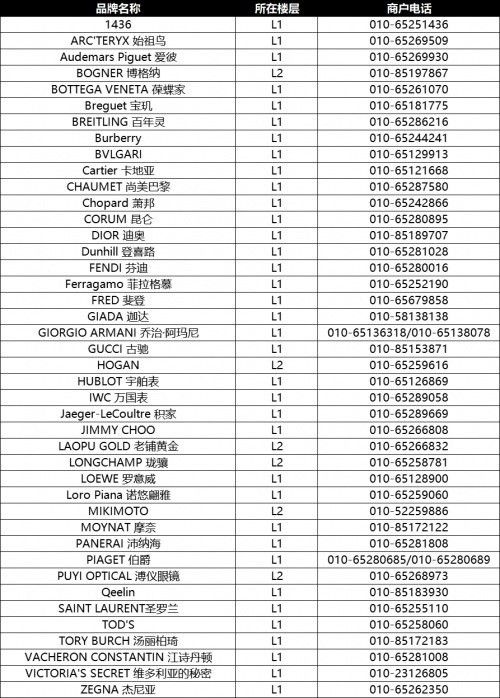 | 品牌名称 | 所在楼层 | 商户电话 |
|---|---|---|
| 1436 | L1 | 010-65251436 |
| ARC'TERYX 始祖鸟 | L1 | 010-65269509 |
| Audemars Piguet 爱彼 | L1 | 010-65269930 |
| BOGNER 博格纳 | L2 | 010-85197867 |
| BOTTEGA VENETA 葆蝶家 | L1 | 010-65261070 |
| Breguet 宝玑 | L1 | 010-65181775 |
| BREITLING 百年灵 | L1 | 010-65286216 |
| Burberry | L1 | 010-65244241 |
| BVLGARI | L1 | 010-65129913 |
| Cartier 卡地亚 | L1 | 010-65121668 |
| CHAUMET 尚美巴黎 | L1 | 010-65287580 |
| Chopard 萧邦 | L1 | 010-65242866 |
| CORUM 昆仑 | L1 | 010-65280895 |
| DIOR 迪奥 | L1 | 010-85189707 |
| Dunhill 登喜路 | L1 | 010-65281028 |
| FENDI 芬迪 | L1 | 010-65280016 |
| Ferragamo 菲拉格慕 | L1 | 010-65252190 |
| FRED 斐登 | L1 | 010-65679858 |
| GIADA 迦达 | L1 | 010-58138138 |
| GIORGIO ARMANI 乔治·阿玛尼 | L1 | 010-65136318/010-65138078 |
| GUCCI 古驰 | L1 | 010-85153871 |
| HOGAN | L2 | 010-65259616 |
| HUBLOT 宇舶表 | L1 | 010-65126869 |
| IWC 万国表 | L1 | 010-65289058 |
| Jaeger-LeCoultre 积家 | L1 | 010-65289669 |
| JIMMY CHOO | L1 | 010-65266808 |
| LAOPU GOLD 老铺黄金 | L2 | 010-65266832 |
| LONGCHAMP 珑骧 | L2 | 010-65258781 |
| LOEWE 罗意威 | L1 | 010-65128900 |
| Loro Piana 诺悠翩雅 | L1 | 010-65259060 |
| MIKIMOTO | L2 | 010-52259886 |
| MOYNAT 摩奈 | L1 | 010-85172122 |
| PANERAI 沛纳海 | L1 | 010-65281808 |
| PIAGET 伯爵 | L1 | 010-65280685/010-65280689 |
| PUYI OPTICAL 溥仪眼镜 | L2 | 010-65268973 |
| Qeelin | L1 | 010-85183930 |
| SAINT LAURENT圣罗兰 | L1 | 010-65255110 |
| TOD'S | L1 | 010-65258060 |
| TORY BURCH 汤丽柏琦 | L1 | 010-85172183 |
| VACHERON CONSTANTIN 江诗丹顿 | L1 | 010-65281008 |
| VICTORIA'S SECRET 维多利亚的秘密 | L1 | 010-23126805 |
| ZEGNA 杰尼亚 | L1 | 010-65262350 |